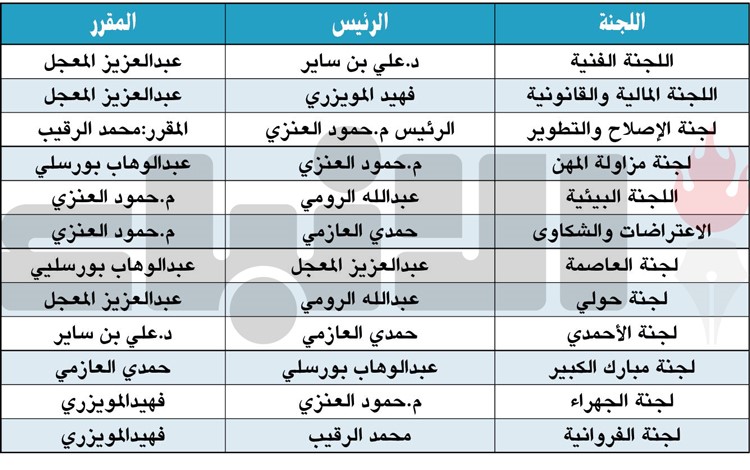 | اللجنة | الرئيس | المقرر |
|---|---|---|
| اللجنة الفنية | د.علي بن ساير | عبدالعزيز المعجل |
| اللجنة المالية والقانونية | فهيد المويزري | عبدالعزيز المعجل |
| لجنة الإصلاح والتطوير | الرئيس م.حمود العنزي | المقرر:محمد الرقيب |
| لجنة مزاولة المهن | م.حمود العنزي | عبدالوهاب بورسلي |
| اللجنة البيئية | عبدالله الرومي | م.حمود العنزي |
| الاعتراضات والشكاوى | حمدي العازمي | م.حمود العنزي |
| لجنة العاصمة | عبدالعزيز المعجل | عبدالوهاب بورسليي |
| لجنة حولي | عبدالله الرومي | عبدالعزيز المعجل |
| لجنة الأحمدي | حمدي العازمي | د.علي بن ساير |
| لجنة مبارك الكبير | عبدالوهاب بورسلي | حمدي العازمي |
| لجنة الجهراء | م.حمود العنزي | فهيدالمويزري |
| لجنة الفروانية | محمد الرقيب | فهيدالمويزري |